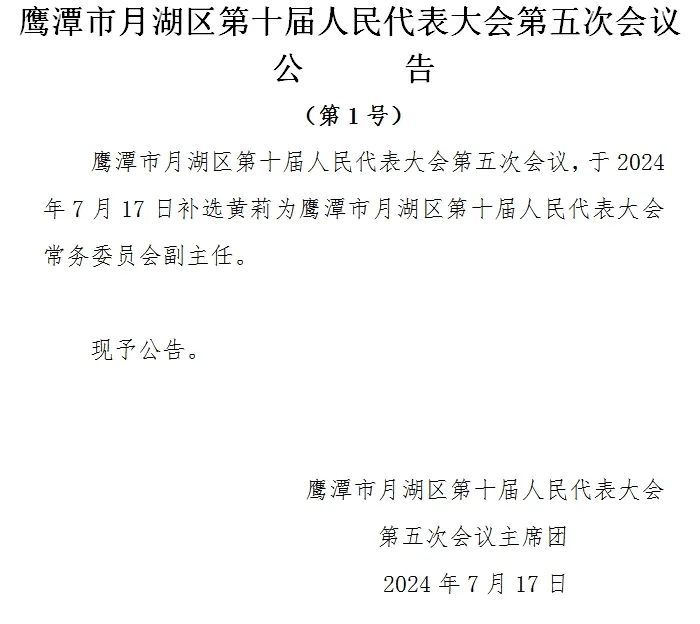 鹰潭市月湖区第十届人民代表大会第五次会议
公　　告
（第 1 号）

鹰潭市月湖区第十届人民代表大会第五次会议，于 2024 年 7 月 17 日补选黄莉为鹰潭市月湖区第十届人民代表大会常务委员会副主任。

现予公告。

鹰潭市月湖区第十届人民代表大会
第五次会议主席团
2024 年 7 月 17 日